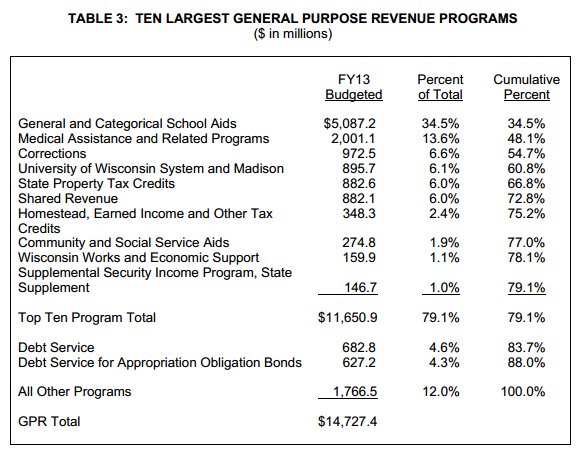 TABLE 3: TEN LARGEST GENERAL PURPOSE REVENUE PROGRAMS
($ in millions)

| | FY13 Budgeted | Percent of Total | Cumulative Percent |
|---|---|---|---|
| General and Categorical School Aids | $5,087.2 | 34.5% | 34.5% |
| Medical Assistance and Related Programs | 2,001.1 | 13.6% | 48.1% |
| Corrections | 972.5 | 6.6% | 54.7% |
| University of Wisconsin System and Madison | 895.7 | 6.1% | 60.8% |
| State Property Tax Credits | 882.6 | 6.0% | 66.8% |
| Shared Revenue | 882.1 | 6.0% | 72.8% |
| Homestead, Earned Income and Other Tax Credits | 348.3 | 2.4% | 75.2% |
| Community and Social Service Aids | 274.8 | 1.9% | 77.0% |
| Wisconsin Works and Economic Support | 159.9 | 1.1% | 78.1% |
| Supplemental Security Income Program, State Supplement | 146.7 | 1.0% | 79.1% |
| Top Ten Program Total | $11,650.9 | 79.1% | 79.1% |
| Debt Service | 682.8 | 4.6% | 83.7% |
| Debt Service for Appropriation Obligation Bonds | 627.2 | 4.3% | 88.0% |
| All Other Programs | 1,766.5 | 12.0% | 100.0% |
| GPR Total | $14,727.4 | | |